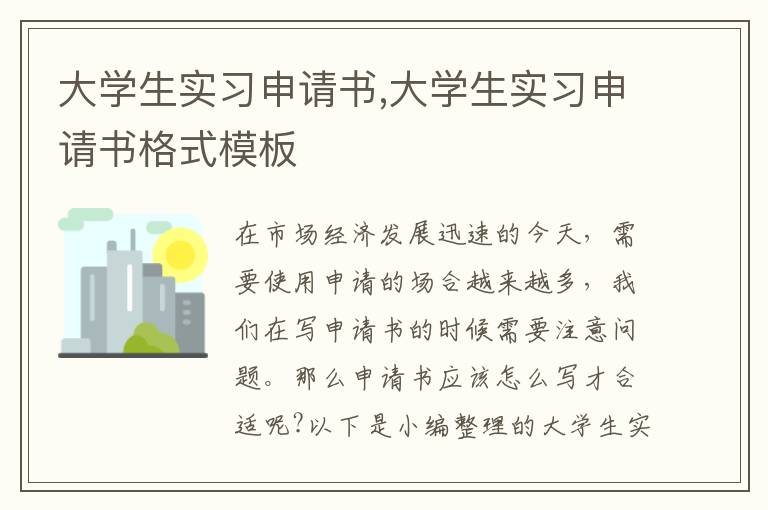 大学生实习申请书,大学生实习申请书格式模板

在市场经济发展迅速的今天，需要使用申请的场合越来越多，我们在写申请书的时候需要注意问题。那么申请书应该怎么写才合适呢?以下是小编整理的大学生实